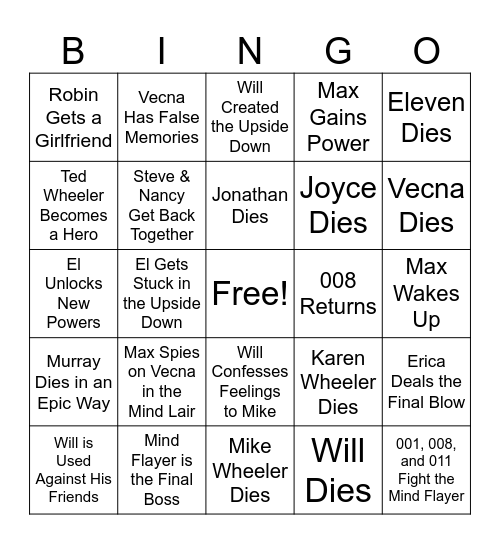 | B | I | N | G | O |
|---|---|---|---|---|
| Robin Gets a Girlfriend | Vecna Has False Memories | Will Created the Upside Down | Max Gains Power | Eleven Dies |
| Ted Wheeler Becomes a Hero | Steve & Nancy Get Back Together | Jonathan Dies | Joyce Dies | Vecna Dies |
| El Unlocks New Powers | El Gets Stuck in the Upside Down | Free! | 008 Returns | Max Wakes Up |
| Murray Dies in an Epic Way | Max Spies on Vecna in the Mind Lair | Will Confesses Feelings to Mike | Karen Wheeler Dies | Erica Deals the Final Blow |
| Will is Used Against His Friends | Mind Flayer is the Final Boss | Mike Wheeler Dies | Will Dies | 001, 008, and 011 Fight the Mind Flayer |